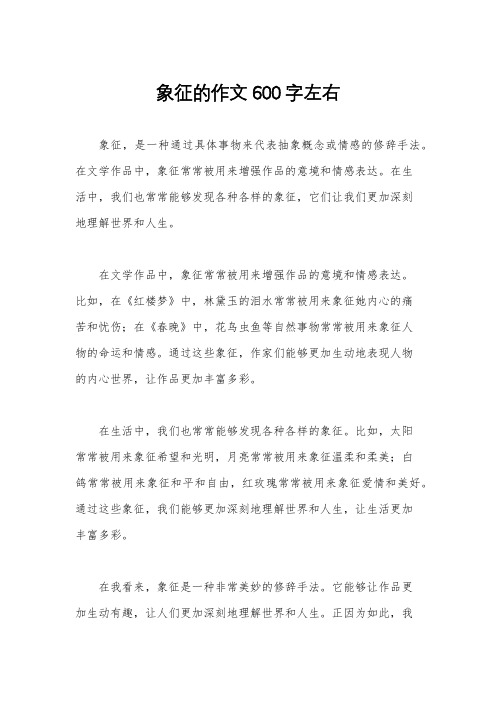 象征的作文600字左右

象征，是一种通过具体事物来代表抽象概念或情感的修辞手法。在文学作品中，象征常常被用来增强作品的意境和情感表达。在生活中，我们也常常能够发现各种各样的象征，它们让我们更加深刻地理解世界和人生。

在文学作品中，象征常常被用来增强作品的意境和情感表达。比如，在《红楼梦》中，林黛玉的泪水常常被用来象征她内心的痛苦和忧伤；在《春晚》中，花鸟虫鱼等自然事物常常被用来象征人物的命运和情感。通过这些象征，作家们能够更加生动地表现人物的内心世界，让作品更加丰富多彩。

在生活中，我们也常常能够发现各种各样的象征。比如，太阳常常被用来象征希望和光明，月亮常常被用来象征温柔和柔美；白鸽常常被用来象征和平和自由，红玫瑰常常被用来象征爱情和美好。通过这些象征，我们能够更加深刻地理解世界和人生，让生活更加丰富多彩。

在我看来，象征是一种非常美妙的修辞手法。它能够让作品更加生动有趣，让人们更加深刻地理解世界和人生。正因为如此，我